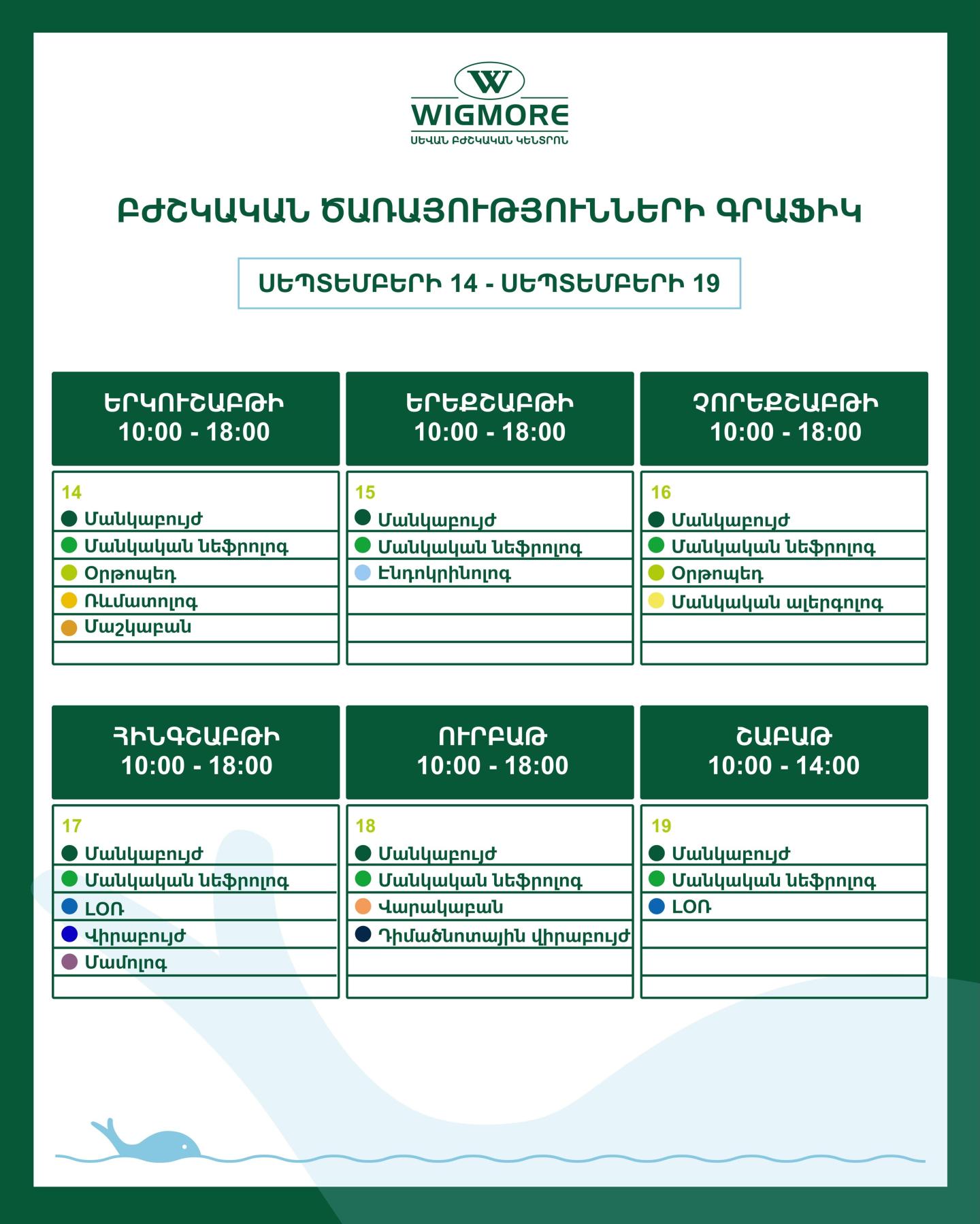 W
WIGMORE
ՍԵՎԱՆ ԲԺՇԿԱԿԱՆ ԿԵՆՏՐՈՆ

ԲԺՇԿԱԿԱՆ ԾԱՌԱՅՈՒԹՅՈՒՆՆԵՐԻ ԳՐԱՖԻԿ

ՍԵՊՏԵՄԲԵՐԻ 14 - ՍԵՊՏԵՄԲԵՐԻ 19

ԵՐԿՈՒՇԱԲԹԻ
10:00 - 18:00

14
• Մանկաբույժ
• Մանկական նեֆրոլոգ
• Օրթոպեդ
• Ռևմատոլոգ
• Մաշկաբան

ԵՐԵՔՇԱԲԹԻ
10:00 - 18:00

15
• Մանկաբույժ
• Մանկական նեֆրոլոգ
• Էնդոկրինոլոգ

ՉՈՐԵՔՇԱԲԹԻ
10:00 - 18:00

16
• Մանկաբույժ
• Մանկական նեֆրոլոգ
• Օրթոպեդ
• Մանկական ալերգոլոգ

ՀԻՆԳՇԱԲԹԻ
10:00 - 18:00

17
• Մանկաբույժ
• Մանկական նեֆրոլոգ
• ԼՕՌ
• Վիրաբույժ
• Մամոլոգ

ՈՒՐԲԱԹ
10:00 - 18:00

18
• Մանկաբույժ
• Մանկական նեֆրոլոգ
• Վարակաբան
• Դիմածնոտային վիրաբույժ

ՇԱԲԱԹ
10:00 - 14:00

19
• Մանկաբույժ
• Մանկական նեֆրոլոգ
• ԼՕՌ